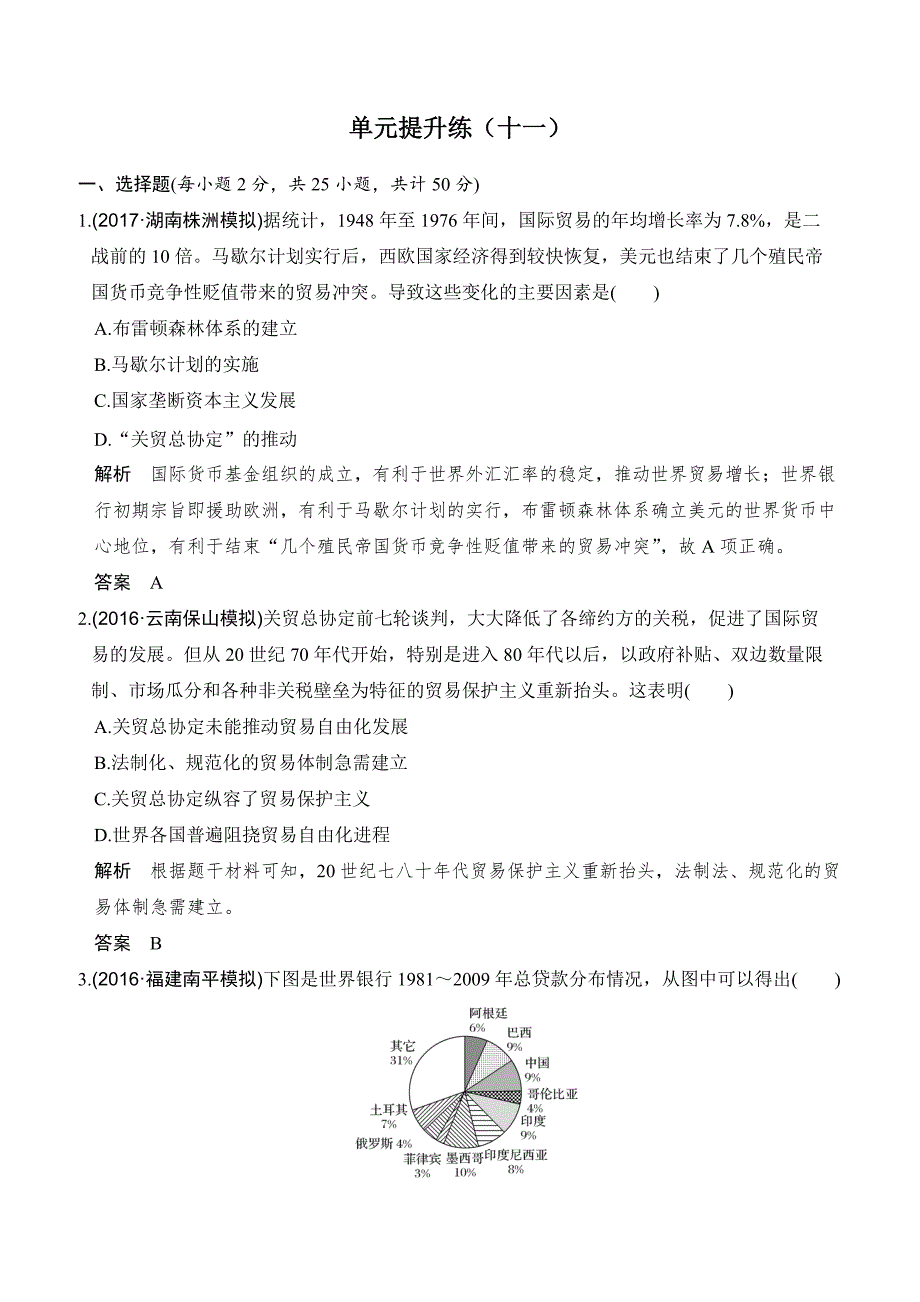 单元提升练（十一）

一、选择题(每小题 2 分，共 25 小题，共计 50 分)

1.(2017·湖南株洲模拟)据统计，1948 年至 1976 年间，国际贸易的年均增长率为 7.8%，是二战前的 10 倍。马歇尔计划实行后，西欧国家经济得到较快恢复，美元也结束了几个殖民帝国货币竞争性贬值带来的贸易冲突。导致这些变化的主要因素是(　　)

A.布雷顿森林体系的建立

B.马歇尔计划的实施

C.国家垄断资本主义发展

D.“关贸总协定”的推动

解析　国际货币基金组织的成立，有利于世界外汇汇率的稳定，推动世界贸易增长；世界银行初期宗旨即援助欧洲，有利于马歇尔计划的实行，布雷顿森林体系确立美元的世界货币中心地位，有利于结束“几个殖民帝国货币竞争性贬值带来的贸易冲突”，故 A 项正确。

答案　A

2.(2016·云南保山模拟)关贸总协定前七轮谈判，大大降低了各缔约方的关税，促进了国际贸易的发展。但从 20 世纪 70 年代开始，特别是进入 80 年代以后，以政府补贴、双边数量限制、市场瓜分和各种非关税壁垒为特征的贸易保护主义重新抬头。这表明(　　)

A.关贸总协定未能推动贸易自由化发展

B.法制化、规范化的贸易体制急需建立

C.关贸总协定纵容了贸易保护主义

D.世界各国普遍阻挠贸易自由化进程

解析　根据题干材料可知，20 世纪七八十年代贸易保护主义重新抬头，法制法、规范化的贸易体制急需建立。

答案　B

3.(2016·福建南平模拟)下图是世界银行 1981～2009 年总贷款分布情况，从图中可以得出(　　)

阿根廷 6%
巴西 9%
中国 9%
哥伦比亚 4%
印度 9%
印度尼西亚 8%
墨西哥 10%
菲律宾 3%
俄罗斯 4%
土耳其 7%
其它 31%